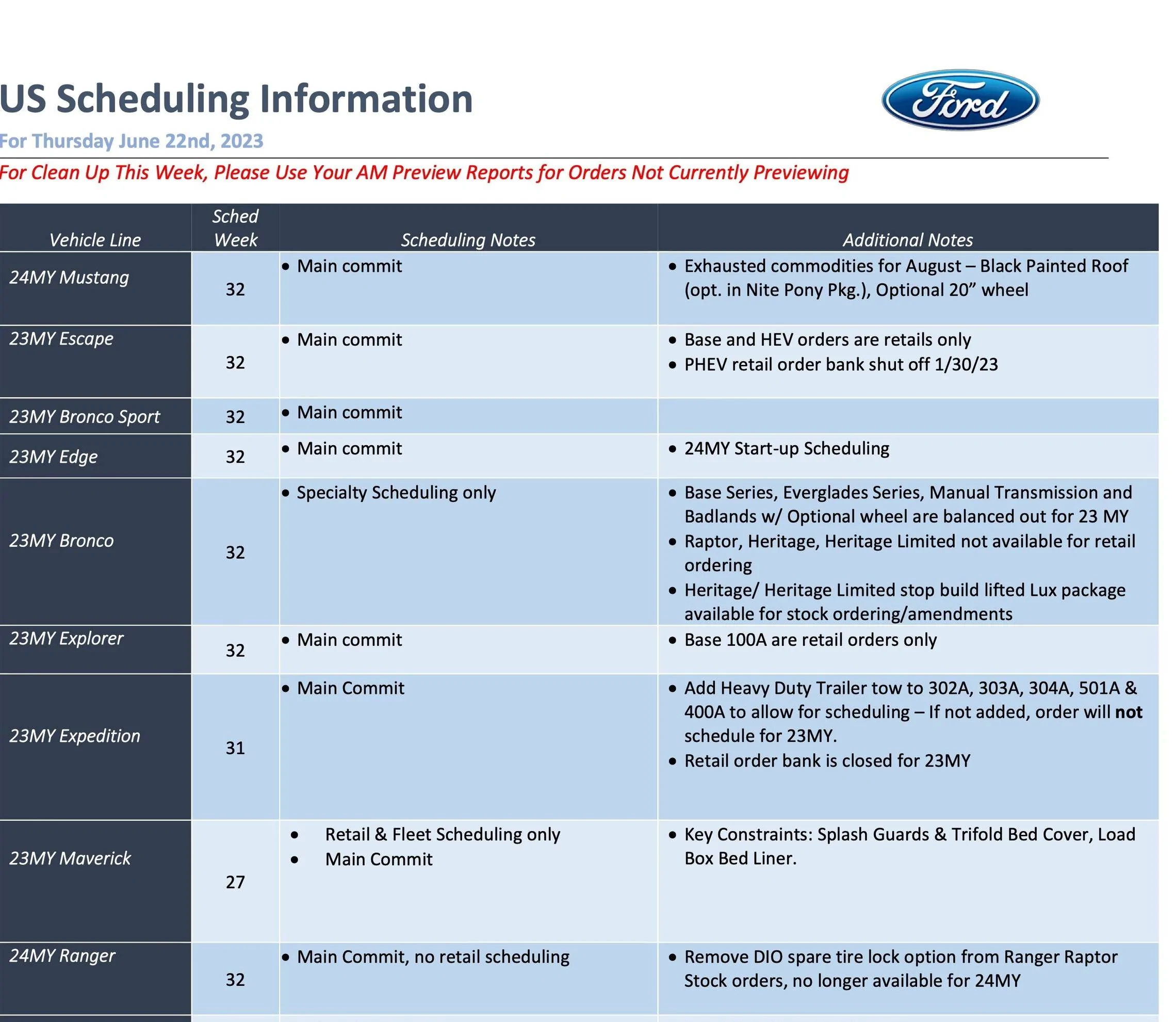 US Scheduling Information

Ford

For Thursday June 22nd, 2023

For Clean Up This Week, Please Use Your AM Preview Reports for Orders Not Currently Previewing

| Vehicle Line | Sched Week | Scheduling Notes | Additional Notes |
|---|---|---|---|
| 24MY Mustang | 32 | • Main commit | • Exhausted commodities for August – Black Painted Roof (opt. in Nite Pony Pkg.), Optional 20" wheel |
| 23MY Escape | 32 | • Main commit | • Base and HEV orders are retails only • PHEV retail order bank shut off 1/30/23 |
| 23MY Bronco Sport | 32 | • Main commit | |
| 23MY Edge | 32 | • Main commit | • 24MY Start-up Scheduling |
| 23MY Bronco | 32 | • Specialty Scheduling only | • Base Series, Everglades Series, Manual Transmission and Badlands w/ Optional wheel are balanced out for 23 MY • Raptor, Heritage, Heritage Limited not available for retail ordering • Heritage/ Heritage Limited stop build lifted Lux package available for stock ordering/amendments |
| 23MY Explorer | 32 | • Main commit | • Base 100A are retail orders only |
| 23MY Expedition | 31 | • Main Commit | • Add Heavy Duty Trailer tow to 302A, 303A, 304A, 501A & 400A to allow for scheduling – If not added, order will not schedule for 23MY. • Retail order bank is closed for 23MY |
| 23MY Maverick | 27 | • Retail & Fleet Scheduling only • Main Commit | • Key Constraints: Splash Guards & Trifold Bed Cover, Load Box Bed Liner. |
| 24MY Ranger | 32 | • Main Commit, no retail scheduling | • Remove DIO spare tire lock option from Ranger Raptor Stock orders, no longer available for 24MY |